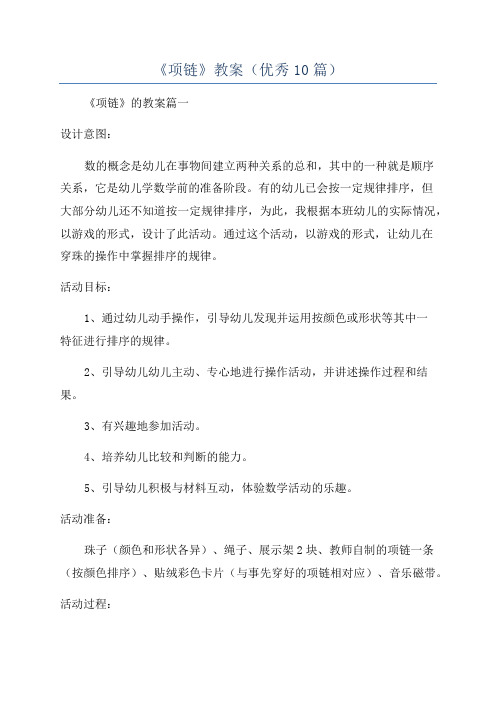 《项链》教案（优秀10篇）

《项链》的教案篇一

设计意图：

数的概念是幼儿在事物间建立两种关系的总和，其中的一种就是顺序关系，它是幼儿学数学前的准备阶段。有的幼儿已会按一定规律排序，但大部分幼儿还不知道按一定规律排序，为此，我根据本班幼儿的实际情况，以游戏的形式，设计了此活动。通过这个活动，以游戏的形式，让幼儿在穿珠的操作中掌握排序的规律。

活动目标：

1、通过幼儿动手操作，引导幼儿发现并运用按颜色或形状等其中一特征进行排序的规律。

2、引导幼儿幼儿主动、专心地进行操作活动，并讲述操作过程和结果。

3、有兴趣地参加活动。

4、培养幼儿比较和判断的能力。

5、引导幼儿积极与材料互动，体验数学活动的乐趣。

活动准备：

珠子（颜色和形状各异）、绳子、展示架2块、教师自制的项链一条（按颜色排序）、贴绒彩色卡片（与事先穿好的项链相对应）、音乐磁带。

活动过程：